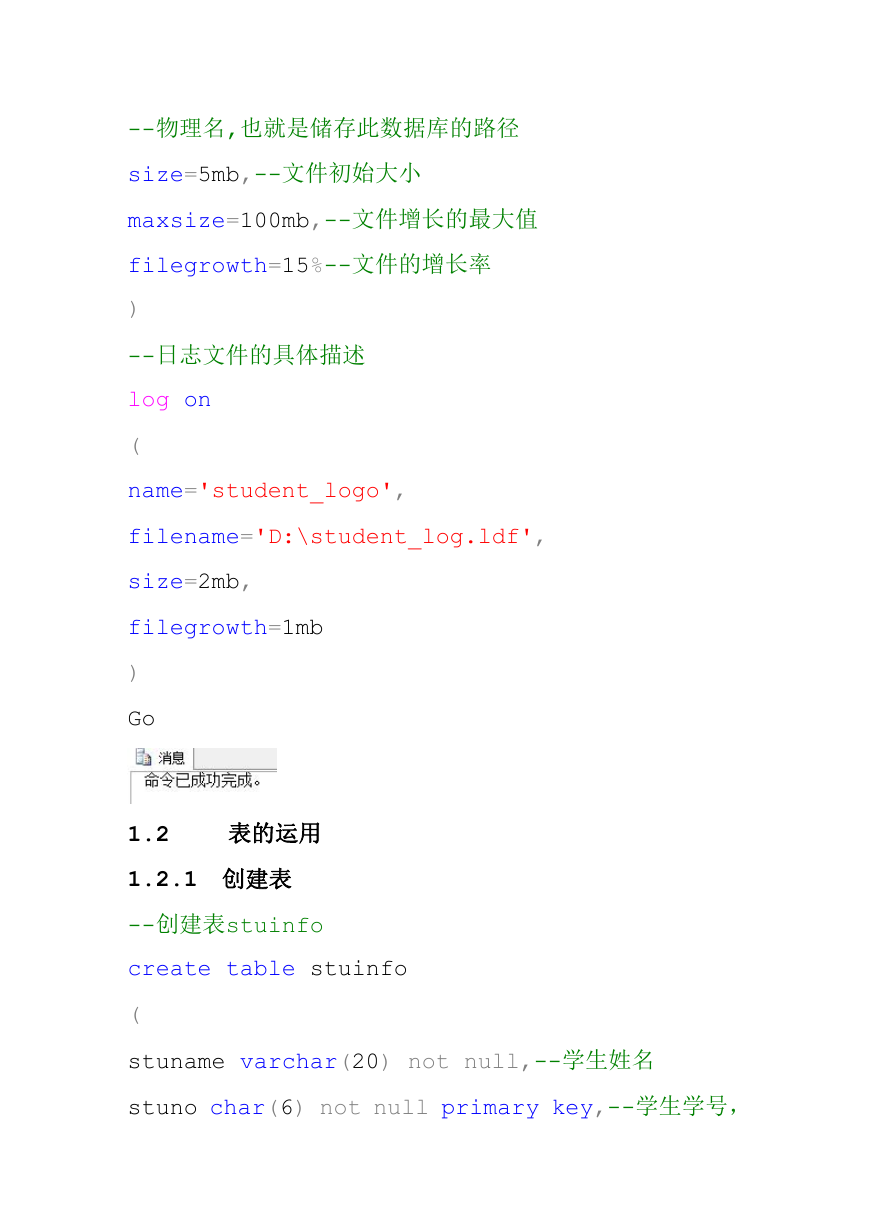 --物理名,也就是储存此数据库的路径

size=5mb,--文件初始大小

maxsize=100mb,--文件增长的最大值

filegrowth=15%--文件的增长率

)

--日志文件的具体描述

log on

(

name='student_logo',

filename='D:\student_log.ldf',

size=2mb,

filegrowth=1mb

)

Go

消息

命令已成功完成。

1.2 表的运用

1.2.1 创建表

--创建表stuinfo

create table stuinfo

(

stuname varchar(20) not null,--学生姓名

stuno char(6) not null primary key,--学生学号,